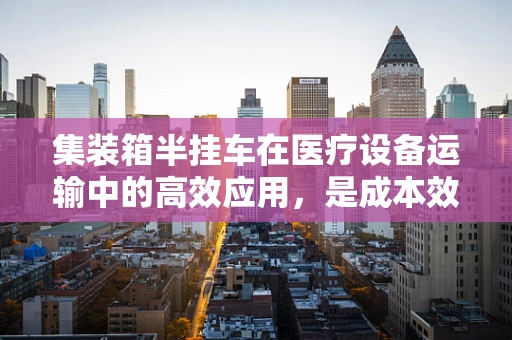 集装箱半挂车在医疗设备运输中的高效应用，是成本效